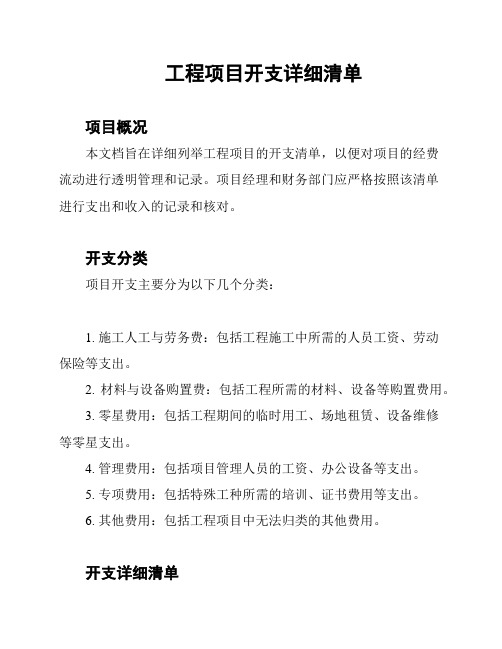 工程项目开支详细清单

项目概况

本文档旨在详细列举工程项目的开支清单，以便对项目的经费流动进行透明管理和记录。项目经理和财务部门应严格按照该清单进行支出和收入的记录和核对。

开支分类

项目开支主要分为以下几个分类：

1. 施工人工与劳务费：包括工程施工中所需的人员工资、劳动保险等支出。

2. 材料与设备购置费：包括工程所需的材料、设备等购置费用。

3. 零星费用：包括工程期间的临时用工、场地租赁、设备维修等零星支出。

4. 管理费用：包括项目管理人员的工资、办公设备等支出。

5. 专项费用：包括特殊工种所需的培训、证书费用等支出。

6. 其他费用：包括工程项目中无法归类的其他费用。

开支详细清单